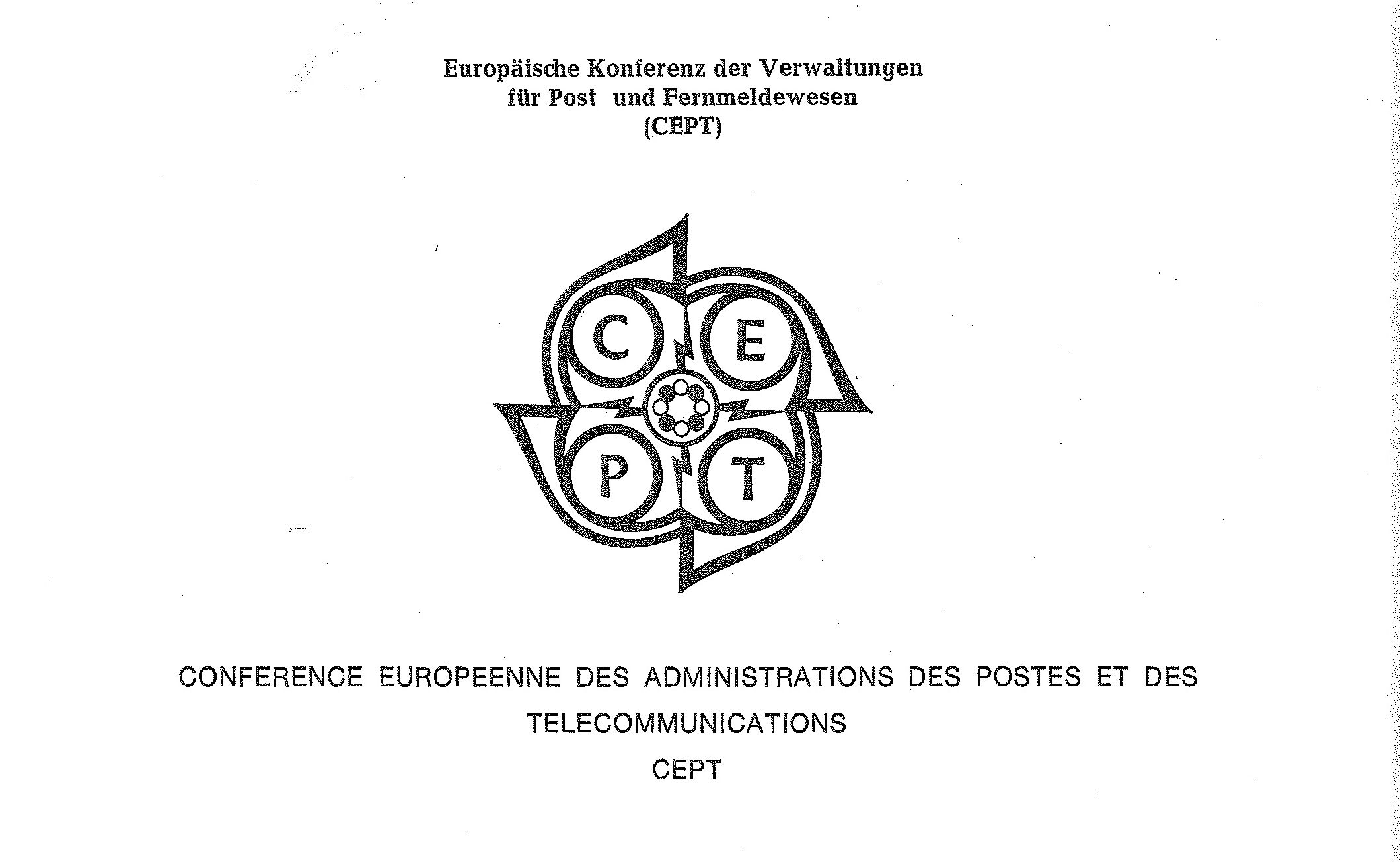 Europäische Konferenz der Verwaltungen
für Post und Fernmeldewesen
(CEPT)

C E
P T

CONFERENCE EUROPEENNE DES ADMINISTRATIONS DES POSTES ET DES TELECOMMUNICATIONS
CEPT